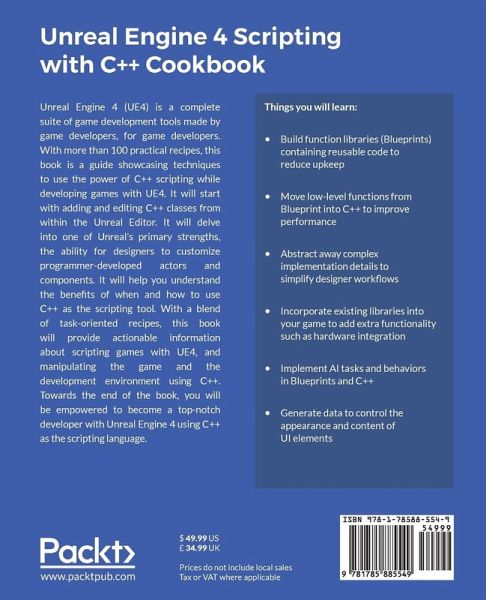 Unreal Engine 4 Scripting with C++ Cookbook

Unreal Engine 4 (UE4) is a complete suite of game development tools made by game developers, for game developers. With more than 100 practical recipes, this book is a guide showcasing techniques to use the power of C++ scripting while developing games with UE4. It will start with adding and editing C++ classes from within the Unreal Editor. It will delve into one of Unreal's primary strengths, the ability for designers to customize programmer-developed actors and components. It will help you understand the benefits of when and how to use C++ as the scripting tool. With a blend of task-oriented recipes, this book will provide actionable information about scripting games with UE4, and manipulating the game and the development environment using C++. Towards the end of the book, you will be empowered to become a top-notch developer with Unreal Engine 4 using C++ as the scripting language.

Things you will learn:

• Build function libraries (Blueprints) containing reusable code to reduce upkeep

• Move low-level functions from Blueprint into C++ to improve performance

• Abstract away complex implementation details to simplify designer workflows

• Incorporate existing libraries into your game to add extra functionality such as hardware integration

• Implement AI tasks and behaviors in Blueprints and C++

• Generate data to control the appearance and content of UI elements

Packt>
www.packtpub.com

$ 49.99 US
£ 34.99 UK

Prices do not include local sales Tax or VAT where applicable

ISBN 978-1-78588-554-9
54999
9 781785 885549